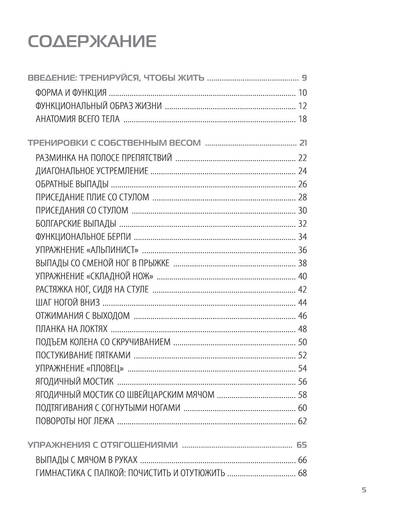 СОДЕРЖАНИЕ

ВВЕДЕНИЕ: ТРЕНИРУЙСЯ, ЧТОБЫ ЖИТЬ ........ 9
ФОРМА И ФУНКЦИЯ ........ 10
ФУНКЦИОНАЛЬНЫЙ ОБРАЗ ЖИЗНИ ........ 12
АНАТОМИЯ ВСЕГО ТЕЛА ........ 18

ТРЕНИРОВКИ С СОБСТВЕННЫМ ВЕСОМ ........ 21
РАЗМИНКА НА ПОЛОСЕ ПРЕПЯТСТВИЙ ........ 22
ДИАГОНАЛЬНОЕ УСТРЕМЛЕНИЕ ........ 24
ОБРАТНЫЕ ВЫПАДЫ ........ 26
ПРИСЕДАНИЕ ПЛИЕ СО СТУЛОМ ........ 28
ПРИСЕДАНИЯ СО СТУЛОМ ........ 30
БОЛГАРСКИЕ ВЫПАДЫ ........ 32
ФУНКЦИОНАЛЬНОЕ БЕРПИ ........ 34
УПРАЖНЕНИЕ «АЛЬПИНИСТ» ........ 36
ВЫПАДЫ СО СМЕНОЙ НОГ В ПРЫЖКЕ ........ 38
УПРАЖНЕНИЕ «СКЛАДНОЙ НОЖ» ........ 40
РАСТЯЖКА НОГ, СИДЯ НА СТУЛЕ ........ 42
ШАГ НОГОЙ ВНИЗ ........ 44
ОТЖИМАНИЯ С ВЫХОДОМ ........ 46
ПЛАНКА НА ЛОКТЯХ ........ 48
ПОДЪЕМ КОЛЕНА СО СКРУЧИВАНИЕМ ........ 50
ПОСТУКИВАНИЕ ПЯТКАМИ ........ 52
УПРАЖНЕНИЕ «ПЛОВЕЦ» ........ 54
ЯГОДИЧНЫЙ МОСТИК ........ 56
ЯГОДИЧНЫЙ МОСТИК СО ШВЕЙЦАРСКИМ МЯЧОМ ........ 58
ПОДТЯГИВАНИЯ С СОГНУТЫМИ НОГАМИ ........ 60
ПОВОРОТЫ НОГ ЛЕЖА ........ 62

УПРАЖНЕНИЯ С ОТЯГОЩЕНИЯМИ ........ 65
ВЫПАДЫ С МЯЧОМ В РУКАХ ........ 66
ГИМНАСТИКА С ПАЛКОЙ: ПОЧИСТИТЬ И ОТУТЮЖИТЬ ........ 68

5